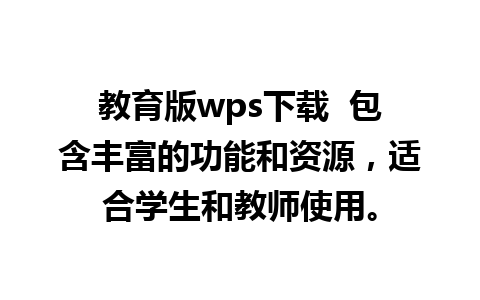 教育版wps下载 包含丰富的功能和资源，适合学生和教师使用。